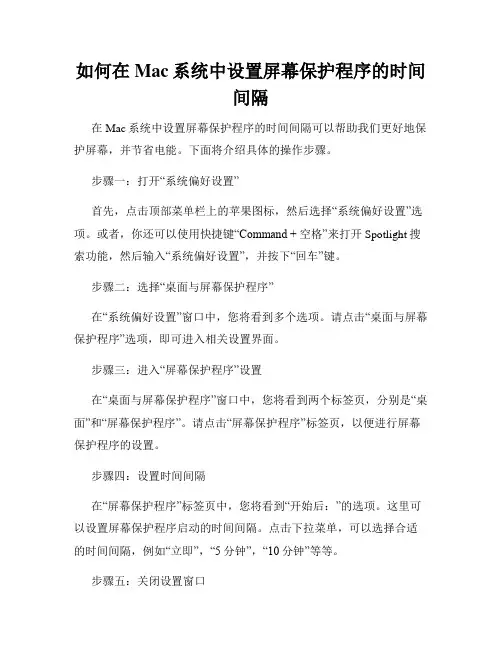 如何在 Mac 系统中设置屏幕保护程序的时间间隔

在 Mac 系统中设置屏幕保护程序的时间间隔可以帮助我们更好地保护屏幕，并节省电能。下面将介绍具体的操作步骤。

步骤一：打开“系统偏好设置”

首先，点击顶部菜单栏上的苹果图标，然后选择“系统偏好设置”选项。或者，你还可以使用快捷键“Command + 空格”来打开 Spotlight 搜索功能，然后输入“系统偏好设置”，并按下“回车”键。

步骤二：选择“桌面与屏幕保护程序”

在“系统偏好设置”窗口中，您将看到多个选项。请点击“桌面与屏幕保护程序”选项，即可进入相关设置界面。

步骤三：进入“屏幕保护程序”设置

在“桌面与屏幕保护程序”窗口中，您将看到两个标签页，分别是“桌面”和“屏幕保护程序”。请点击“屏幕保护程序”标签页，以便进行屏幕保护程序的设置。

步骤四：设置时间间隔

在“屏幕保护程序”标签页中，您将看到“开始后：”的选项。这里可以设置屏幕保护程序启动的时间间隔。点击下拉菜单，可以选择合适的时间间隔，例如“立即”，“5 分钟”，“10 分钟”等等。

步骤五：关闭设置窗口